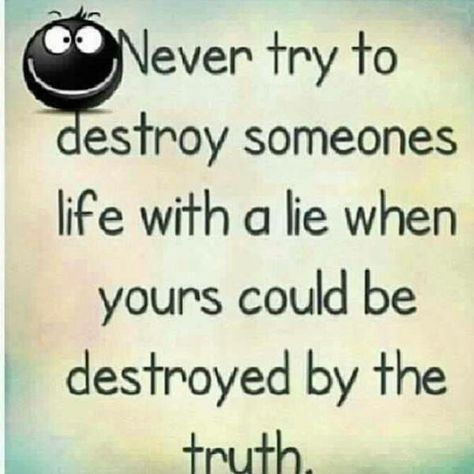 Never try to destroy someones life with a lie when yours could be destroyed by the truth.